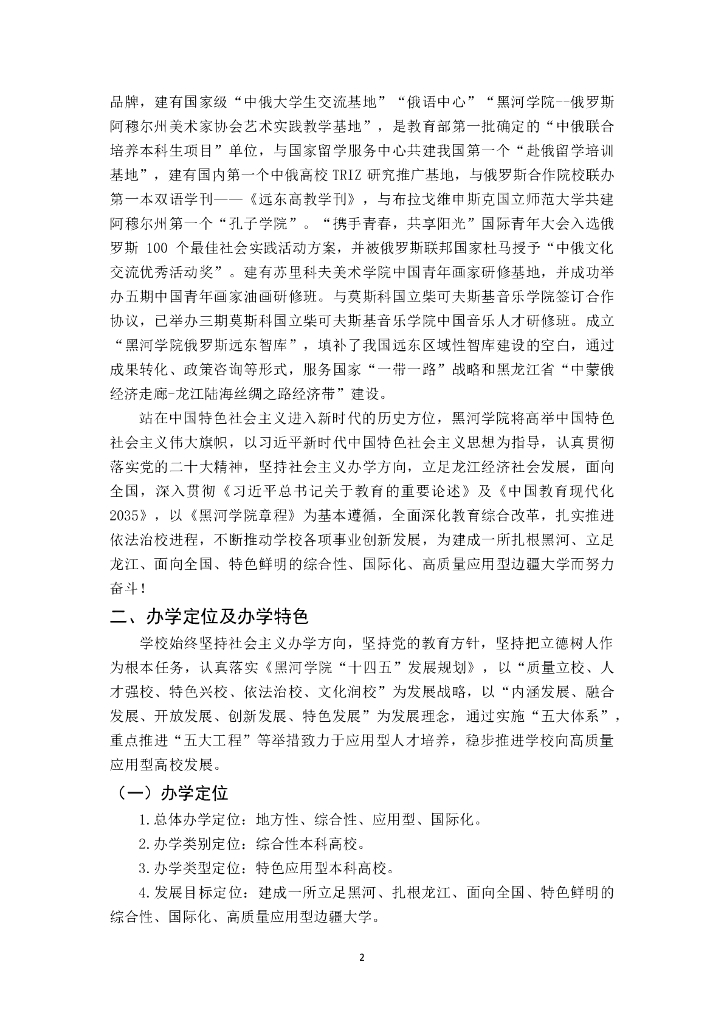 品牌，建有国家级“中俄大学生交流基地”“俄语中心”“黑河学院—俄罗斯阿穆尔州美术家协会艺术实践教学基地”，是教育部第一批确定的“中俄联合培养本科生项目”单位，与国家留学服务中心共建我国第一个“赴俄留学培训基地”，建有国内第一个中俄高校 TRIZ 研究推广基地，与俄罗斯合作院校联办第一本双语学刊——《远东高教学刊》，与布拉戈维申斯克国立师范大学共建阿穆尔州第一个“孔子学院”。“携手青春，共享阳光”国际青年大会入选俄罗斯 100 个最佳社会实践活动方案，并被俄罗斯联邦国家杜马授予“中俄文化交流优秀活动奖”。建有苏里科夫美术学院中国青年画家研修基地，并成功举办五期中国青年画家油画研修班。与莫斯科国立柴可夫斯基音乐学院签订合作协议，已举办三期莫斯科国立柴可夫斯基音乐学院中国音乐人才研修班。成立“黑河学院俄罗斯远东智库”，填补了我国远东区域性智库建设的空白，通过成果转化、政策咨询等形式，服务国家“一带一路”战略和黑龙江省“中蒙俄经济走廊-龙江陆海丝绸之路经济带”建设。

站在中国特色社会主义进入新时代的历史方位，黑河学院将高举中国特色社会主义伟大旗帜，以习近平新时代中国特色社会主义思想为指导，认真贯彻落实党的二十大精神，坚持社会主义办学方向，立足龙江经济社会发展，面向全国，深入贯彻《习近平总书记关于教育的重要论述》及《中国教育现代化 2035》，以《黑河学院章程》为基本遵循，全面深化教育综合改革，扎实推进依法治校进程，不断推动学校各项事业创新发展，为建成一所扎根黑河、立足龙江、面向全国、特色鲜明的综合性、国际化、高质量应用型边疆大学而努力奋斗！

二、办学定位及办学特色

学校始终坚持社会主义办学方向，坚持党的教育方针，坚持把立德树人作为根本任务，认真落实《黑河学院“十四五”发展规划》，以“质量立校、人才强校、特色兴校、依法治校、文化润校”为发展战略，以“内涵发展、融合发展、开放发展、创新发展、特色发展”为发展理念，通过实施“五大体系”，重点推进“五大工程”等举措致力于应用型人才培养，稳步推进学校向高质量应用型高校发展。

（一）办学定位

1.总体办学定位：地方性、综合性、应用型、国际化。

2.办学类别定位：综合性本科高校。

3.办学类型定位：特色应用型本科高校。

4.发展目标定位：建成一所立足黑河、扎根龙江、面向全国、特色鲜明的综合性、国际化、高质量应用型边疆大学。

2